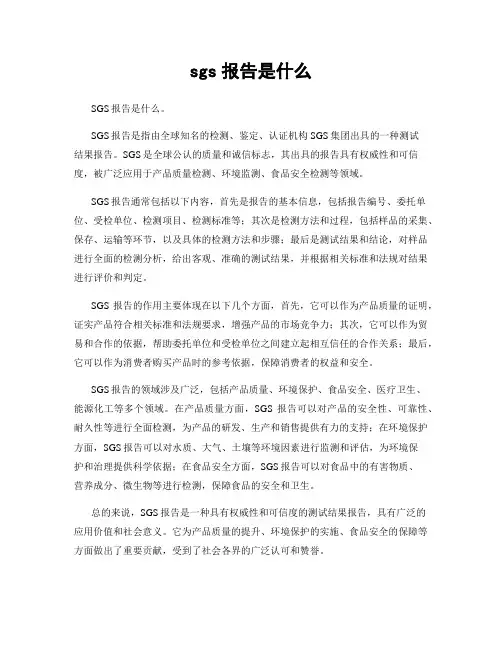 sgs 报告是什么

SGS 报告是什么。

SGS 报告是指由全球知名的检测、鉴定、认证机构 SGS 集团出具的一种测试结果报告。SGS 是全球公认的质量和诚信标志，其出具的报告具有权威性和可信度，被广泛应用于产品质量检测、环境监测、食品安全检测等领域。

SGS 报告通常包括以下内容，首先是报告的基本信息，包括报告编号、委托单位、受检单位、检测项目、检测标准等；其次是检测方法和过程，包括样品的采集、保存、运输等环节，以及具体的检测方法和步骤；最后是测试结果和结论，对样品进行全面的检测分析，给出客观、准确的测试结果，并根据相关标准和法规对结果进行评价和判定。

SGS 报告的作用主要体现在以下几个方面，首先，它可以作为产品质量的证明，证实产品符合相关标准和法规要求，增强产品的市场竞争力；其次，它可以作为贸易和合作的依据，帮助委托单位和受检单位之间建立起相互信任的合作关系；最后，它可以作为消费者购买产品时的参考依据，保障消费者的权益和安全。

SGS 报告的领域涉及广泛，包括产品质量、环境保护、食品安全、医疗卫生、能源化工等多个领域。在产品质量方面，SGS 报告可以对产品的安全性、可靠性、耐久性等进行全面检测，为产品的研发、生产和销售提供有力的支持；在环境保护方面，SGS 报告可以对水质、大气、土壤等环境因素进行监测和评估，为环境保护和治理提供科学依据；在食品安全方面，SGS 报告可以对食品中的有害物质、营养成分、微生物等进行检测，保障食品的安全和卫生。

总的来说，SGS 报告是一种具有权威性和可信度的测试结果报告，具有广泛的应用价值和社会意义。它为产品质量的提升、环境保护的实施、食品安全的保障等方面做出了重要贡献，受到了社会各界的广泛认可和赞誉。